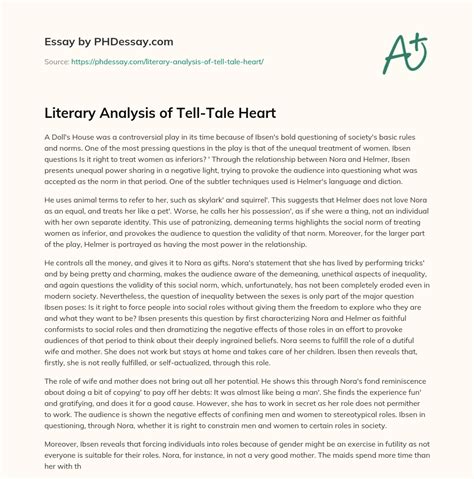 Essay by PHDessay.com

Source: https://phdessay.com/literary-analysis-of-tell-tale-heart/

A+

Literary Analysis of Tell-Tale Heart

A Doll's House was a controversial play in its time because of Ibsen's bold questioning of society's basic rules and norms. One of the most pressing questions in the play is that of the unequal treatment of women. Ibsen questions Is it right to treat women as inferiors? ' Through the relationship between Nora and Helmer, Ibsen presents unequal power sharing in a negative light, trying to provoke the audience into questioning what was accepted as the norm in that period. One of the subtler techniques used is Helmer's language and diction.

He uses animal terms to refer to her, such as skylark' and squirrel'. This suggests that Helmer does not love Nora as an equal, and treats her like a pet'. Worse, he calls her his possession', as if she were a thing, not an individual with her own separate identity. This use of patronizing, demeaning terms highlights the social norm of treating women as inferior, and provokes the audience to question the validity of that norm. Moreover, for the larger part of the play, Helmer is portrayed as having the most power in the relationship.

He controls all the money, and gives it to Nora as gifts. Nora's statement that she has lived by performing tricks' and by being pretty and charming, makes the audience aware of the demeaning, unethical aspects of inequality, and again questions the validity of this social norm, which, unfortunately, has not been completely eroded even in modern society. Nevertheless, the question of inequality between the sexes is only part of the major question Ibsen poses: Is it right to force people into social roles without giving them the freedom to explore who they are and what they want to be? Ibsen presents this question by first characterizing Nora and Helmer as faithful conformists to social roles and then dramatizing the negative effects of those roles in an effort to provoke audiences of that period to think about their deeply ingrained beliefs. Nora seems to fulfill the role of a dutiful wife and mother. She does not work but stays at home and takes care of her children. Ibsen then reveals that, firstly, she is not really fulfilled, or self-actualized, through this role.

The role of wife and mother does not bring out all her potential. He shows this through Nora's fond reminiscence about doing a bit of copying' to pay off her debts: It was almost like being a man'. She finds the experience fun' and gratifying, and does it for a good cause. However, she has to work in secret as her role does not permither to work. The audience is shown the negative effects of confining men and women to stereotypical roles. Ibsen in questioning, through Nora, whether it is right to constrain men and women to certain roles in society.

Moreover, Ibsen reveals that forcing individuals into roles because of gender might be an exercise in futility as not everyone is suitable for their roles. Nora, for instance, in not a very good mother. The maids spend more time than her with th